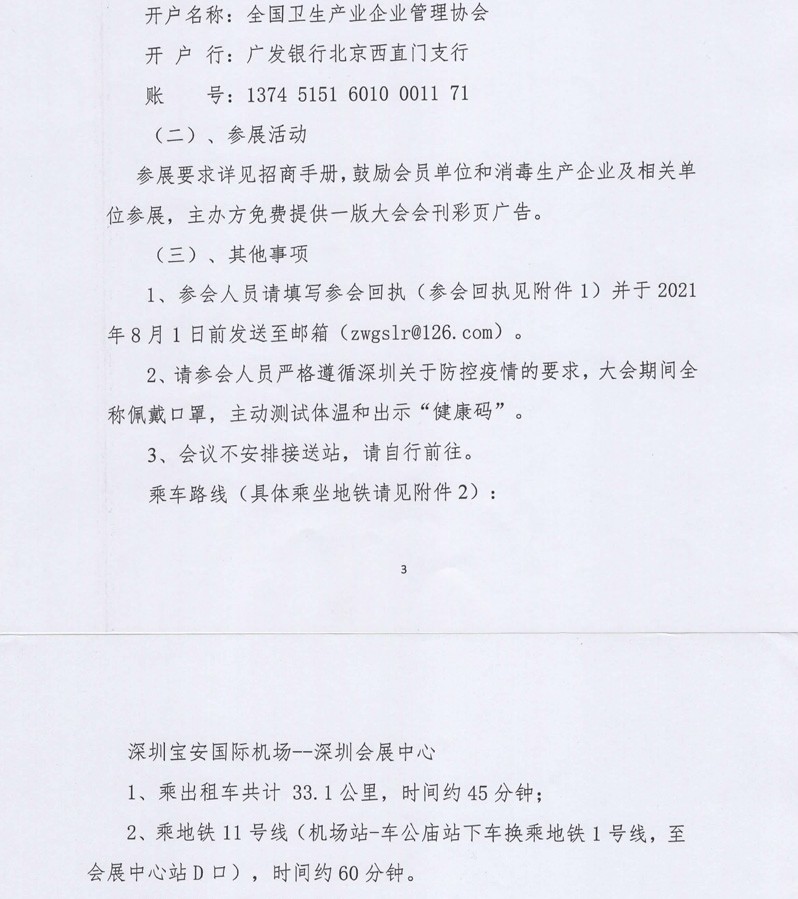 开户名称：全国卫生产业企业管理协会

开 户 行：广发银行北京西直门支行

账　　号：1374 5151 6010 0011 71

（二）、参展活动

参展要求详见招商手册，鼓励会员单位和消毒生产企业及相关单位参展，主办方免费提供一版大会会刊彩页广告。

（三）、其他事项

1、参会人员请填写参会回执（参会回执见附件 1）并于 2021 年 8 月 1 日前发送至邮箱（zwgslr@126.com）。

2、请参会人员严格遵循深圳关于防控疫情的要求，大会期间全称佩戴口罩，主动测试体温和出示“健康码”。

3、会议不安排接送站，请自行前往。

乘车路线（具体乘坐地铁请见附件 2）：

3

深圳宝安国际机场--深圳会展中心

1、乘出租车共计 33.1 公里，时间约 45 分钟；

2、乘地铁 11 号线（机场站-车公庙站下车换乘地铁 1 号线，至会展中心站 D 口），时间约 60 分钟。